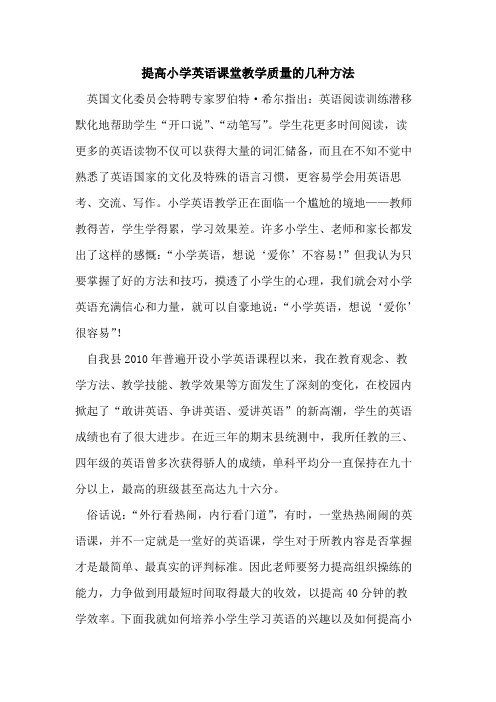 提高小学英语课堂教学质量的几种方法

英国文化委员会特聘专家罗伯特·希尔指出：英语阅读训练潜移默化地帮助学生“开口说”、“动笔写”。学生花更多时间阅读，读更多的英语读物不仅可以获得大量的词汇储备，而且在不知不觉中熟悉了英语国家的文化及特殊的语言习惯，更容易学会用英语思考、交流、写作。小学英语教学正在面临一个尴尬的境地——教师教得苦，学生学得累，学习效果差。许多小学生、老师和家长都发出了这样的感慨：“小学英语，想说‘爱你’不容易！”但我认为只要掌握了好的方法和技巧，摸透了小学生的心理，我们就会对小学英语充满信心和力量，就可以自豪地说：“小学英语，想说‘爱你’很容易”!

自我县2010年普遍开设小学英语课程以来，我在教育观念、教学方法、教学技能、教学效果等方面发生了深刻的变化，在校园内掀起了“敢讲英语、争讲英语、爱讲英语”的新高潮，学生的英语成绩也有了很大进步。在近三年的期末县统测中，我所任教的三、四年级的英语曾多次获得骄人的成绩，单科平均分一直保持在九十分以上，最高的班级甚至高达九十六分。

俗话说：“外行看热闹，内行看门道”，有时，一堂热热闹闹的英语课，并不一定就是一堂好的英语课，学生对于所教内容是否掌握才是最简单、最真实的评判标准。因此老师要努力提高组织操练的能力，力争做到用最短时间取得最大的收效，以提高40分钟的教学效率。下面我就如何培养小学生学习英语的兴趣以及如何提高小